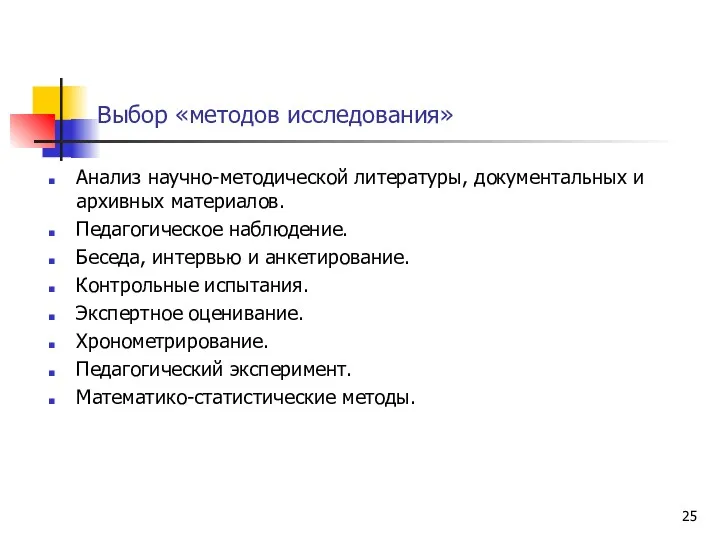 Выбор «методов исследования»

- Анализ научно-методической литературы, документальных и архивных материалов.
- Педагогическое наблюдение.
- Беседа, интервью и анкетирование.
- Контрольные испытания.
- Экспертное оценивание.
- Хронометрирование.
- Педагогический эксперимент.
- Математико-статистические методы.

25